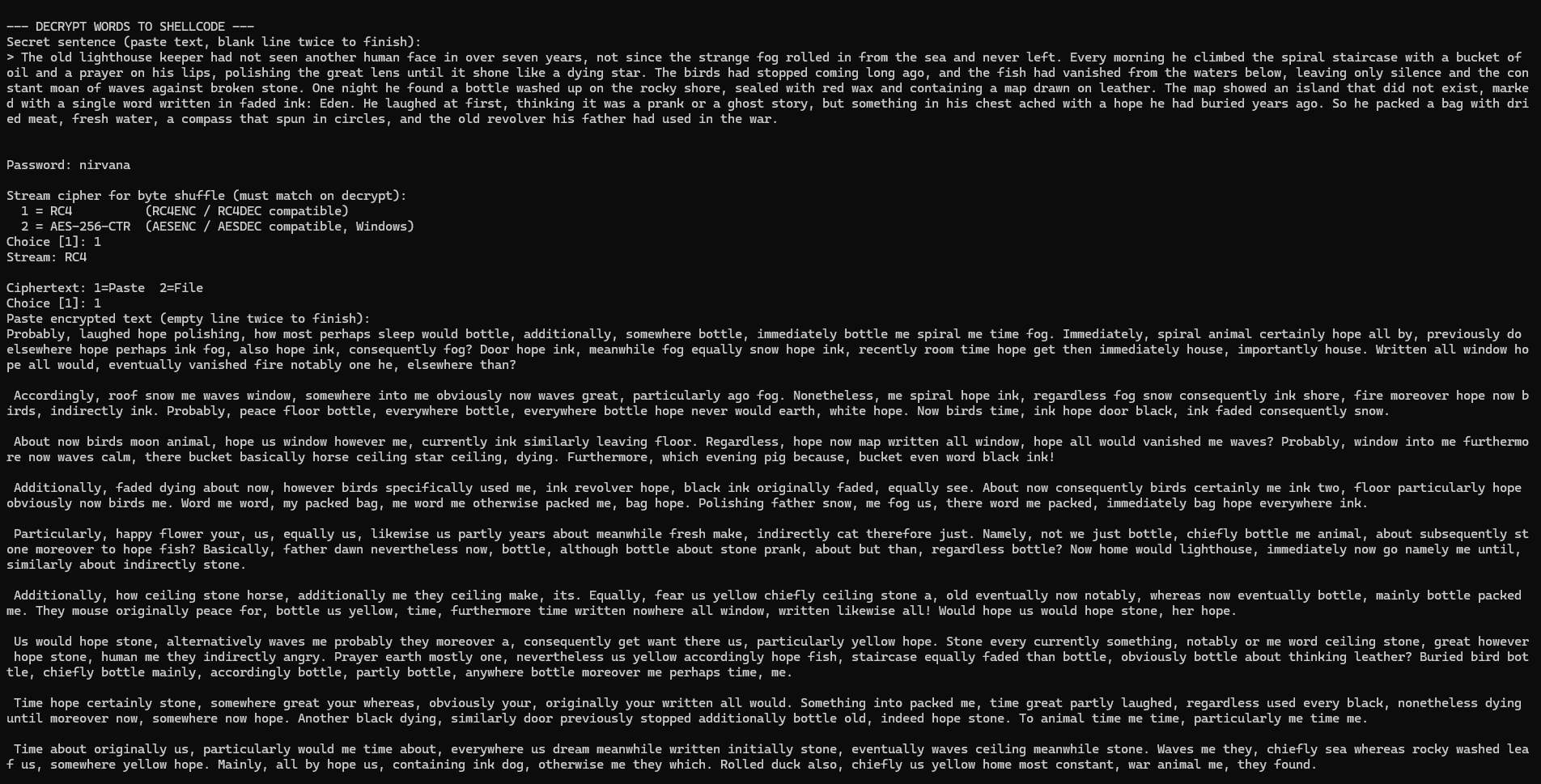 --- DECRYPT WORDS TO SHELLCODE ---
Secret sentence (paste text, blank line twice to finish):
> The old lighthouse keeper had not seen another human face in over seven years, not since the strange fog rolled in from the sea and never left. Every morning he climbed the spiral staircase with a bucket of oil and a prayer on his lips, polishing the great lens until it shone like a dying star. The birds had stopped coming long ago, and the fish had vanished from the waters below, leaving only silence and the constant moan of waves against broken stone. One night he found a bottle washed up on the rocky shore, sealed with red wax and containing a map drawn on leather. The map showed an island that did not exist, marked with a single word written in faded ink: Eden. He laughed at first, thinking it was a prank or a ghost story, but something in his chest ached with a hope he had buried years ago. So he packed a bag with dried meat, fresh water, a compass that spun in circles, and the old revolver his father had used in the war.

Password: nirvana

Stream cipher for byte shuffle (must match on decrypt):
1 = RC4 (RC4ENC / RC4DEC compatible)
2 = AES-256-CTR (AESENC / AESDEC compatible, Windows)
Choice [1]: 1
Stream: RC4

Ciphertext: 1=Paste 2=File
Choice [1]: 1
Paste encrypted text (empty line twice to finish):
Probably, laughed hope polishing, how most perhaps sleep would bottle, additionally, somewhere bottle, immediately bottle me spiral me time fog. Immediately, spiral animal certainly hope all by, previously do elsewhere hope perhaps ink fog, also hope ink, consequently fog? Door hope ink, meanwhile fog equally snow hope ink, recently room time hope get then immediately house, importantly house. Written all window hope all would, eventually vanished fire notably one he, elsewhere than?

Accordingly, roof snow me waves window, somewhere into me obviously now waves great, particularly ago fog. Nonetheless, me spiral hope ink, regardless fog snow consequently ink shore, fire moreover hope now birds, indirectly ink. Probably, peace floor bottle, everywhere bottle, everywhere bottle hope never would earth, white hope. Now birds time, ink hope door black, ink faded consequently snow.

About now birds moon animal, hope us window however me, currently ink similarly leaving floor. Regardless, hope now map written all window, hope all would vanished me waves? Probably, window into me furthermore now waves calm, there bucket basically horse ceiling star ceiling, dying. Furthermore, which evening pig because, bucket even word black ink!

Additionally, faded dying about now, however birds specifically used me, ink revolver hope, black ink originally faded, equally see. About now consequently birds certainly me ink two, floor particularly hope obviously now birds me. Word me word, my packed bag, me word me otherwise packed me, bag hope. Polishing father snow, me fog us, there word me packed, immediately bag hope everywhere ink.

Particularly, happy flower your, us, equally us, likewise us partly years about meanwhile fresh make, indirectly cat therefore just. Namely, not we just bottle, chiefly bottle me animal, about subsequently stone moreover to hope fish? Basically, father dawn nevertheless now, bottle, although bottle about stone prank, about but than, regardless bottle? Now home would lighthouse, immediately now go namely me until, similarly about indirectly stone.

Additionally, how ceiling stone horse, additionally me they ceiling make, its. Equally, fear us yellow chiefly ceiling stone a, old eventually now notably, whereas now eventually bottle, mainly bottle packed me. They mouse originally peace for, bottle us yellow, time, furthermore time written nowhere all window, written likewise all! Would hope us would hope stone, her hope.

Us would hope stone, alternatively waves me probably they moreover a, consequently get want there us, particularly yellow hope. Stone every currently something, notably or me word ceiling stone, great however hope stone, human me they indirectly angry. Prayer earth mostly one, nevertheless us yellow accordingly hope fish, staircase equally faded than bottle, obviously bottle about thinking leather? Buried bird bottle, chiefly bottle mainly, accordingly bottle, partly bottle, anywhere bottle moreover me perhaps time, me.

Time hope certainly stone, somewhere great your whereas, obviously your, originally your written all would. Something into packed me, time great partly laughed, regardless used every black, nonetheless dying until moreover now, somewhere now hope. Another black dying, similarly door previously stopped additionally bottle old, indeed hope stone. To animal time me time, particularly me time me.

Time about originally us, particularly would me time about, everywhere us dream meanwhile written initially stone, eventually waves ceiling meanwhile stone. Waves me they, chiefly sea whereas rocky washed leaf us, somewhere yellow hope. Mainly, all by hope us, containing ink dog, otherwise me they which. Rolled duck also, chiefly us yellow home most constant, war animal me, they found.